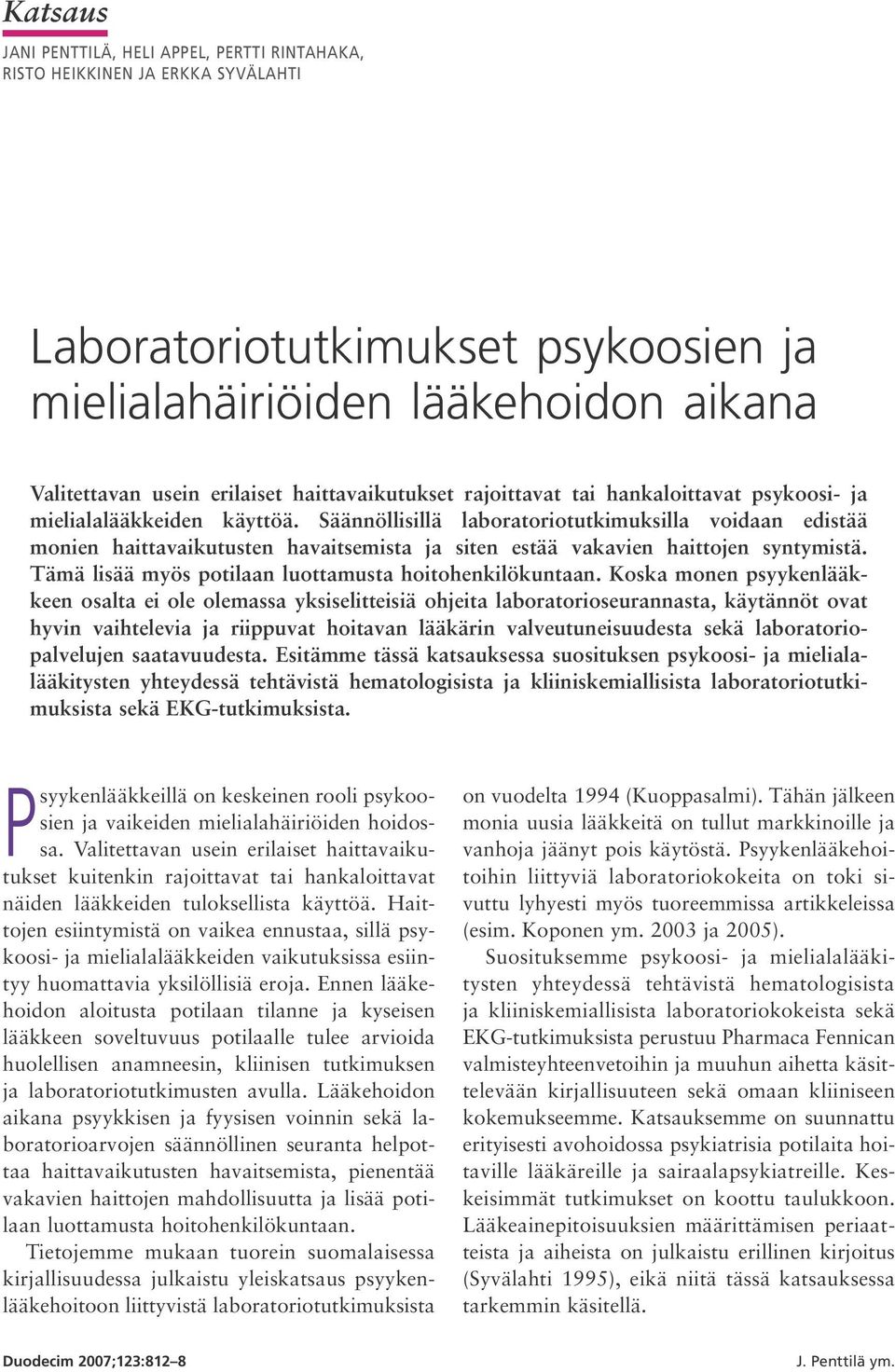 Katsaus

JANI PENTTILÄ, HELI APPEL, PERTTI RINTAHAKA, RISTO HEIKKINEN JA ERKKA SYVÄLAHTI

Laboratoriotutkimukset psykoosien ja mielialahäiriöiden lääkehoidon aikana

Valitettavan usein erilaiset haittavaikutukset rajoittavat tai hankaloittavat psykoosi- ja mielialalääkkeiden käyttöä. Säännöllisillä laboratoriotutkimuksilla voidaan edistää monien haittavaikutusten havaitsemista ja siten estää vakavien haittojen syntymistä. Tämä lisää myös potilaan luottamusta hoitohenkilökuntaan. Koska monen psyykenlääkkeen osalta ei ole olemassa yksiselitteisiä ohjeita laboratorioseurannasta, käytännöt ovat hyvin vaihtelevia ja riippuvat hoitavan lääkärin valveutuneisuudesta sekä laboratoriopalvelujen saatavuudesta. Esitämme tässä katsauksessa suosituksen psykoosi- ja mielialalääkitysten yhteydessä tehtävistä hematologisista ja kliiniskemiallisista laboratoriotutkimuksista sekä EKG-tutkimuksista.

Psyykenlääkkeillä on keskeinen rooli psykoosien ja vaikeiden mielialahäiriöiden hoidossa. Valitettavan usein erilaiset haittavaikutukset kuitenkin rajoittavat tai hankaloittavat näiden lääkkeiden tuloksellista käyttöä. Haittojen esiintymistä on vaikea ennustaa, sillä psykoosi- ja mielialalääkkeiden vaikutuksissa esiintyy huomattavia yksilöllisiä eroja. Ennen lääkehoidon aloitusta potilaan tilanne ja kyseisen lääkkeen soveltuvuus potilaalle tulee arvioida huolellisen anamneesin, kliinisen tutkimuksen ja laboratoriotutkimusten avulla. Lääkehoidon aikana psyykkisen ja fyysisen voinnin sekä laboratorioarvojen säännöllinen seuranta helpottaa haittavaikutusten havaitsemista, pienentää vakavien haittojen mahdollisuutta ja lisää potilaan luottamusta hoitohenkilökuntaan.

Tietojemme mukaan tuorein suomalaisessa kirjallisuudessa julkaistu yleiskatsaus psyykenlääkehoitoon liittyvistä laboratoriotutkimuksista on vuodelta 1994 (Kuoppasalmi). Tähän jälkeen monia uusia lääkkeitä on tullut markkinoille ja vanhoja jäänyt pois käytöstä. Psyykenlääkehoitoihin liittyviä laboratoriokokeita on toki sivuttu lyhyesti myös tuoreemmissa artikkeleissa (esim. Koponen ym. 2003 ja 2005).

Suosituksemme psykoosi- ja mielialalääkitysten yhteydessä tehtävistä hematologisista ja kliiniskemiallisista laboratoriokokeista sekä EKG-tutkimuksista perustuu Pharmaca Fennican valmisteyhteenvetoihin ja muuhun aihetta käsittelevään kirjallisuuteen sekä omaan kliiniseen kokemukseemme. Katsauksemme on suunnattu erityisesti avohoidossa psykiatrisia potilaita hoitaville lääkäreille ja sairaalapsykiatreille. Keskeisimmät tutkimukset on koottu taulukkoon. Lääkeainepitoisuuksien määrittämisen periaatteista ja aiheista on julkaistu erillinen kirjoitus (Syvälahti 1995), eikä niitä tässä katsauksessa tarkemmin käsitellä.

Duodecim 2007;123:812–8

J. Penttilä ym.